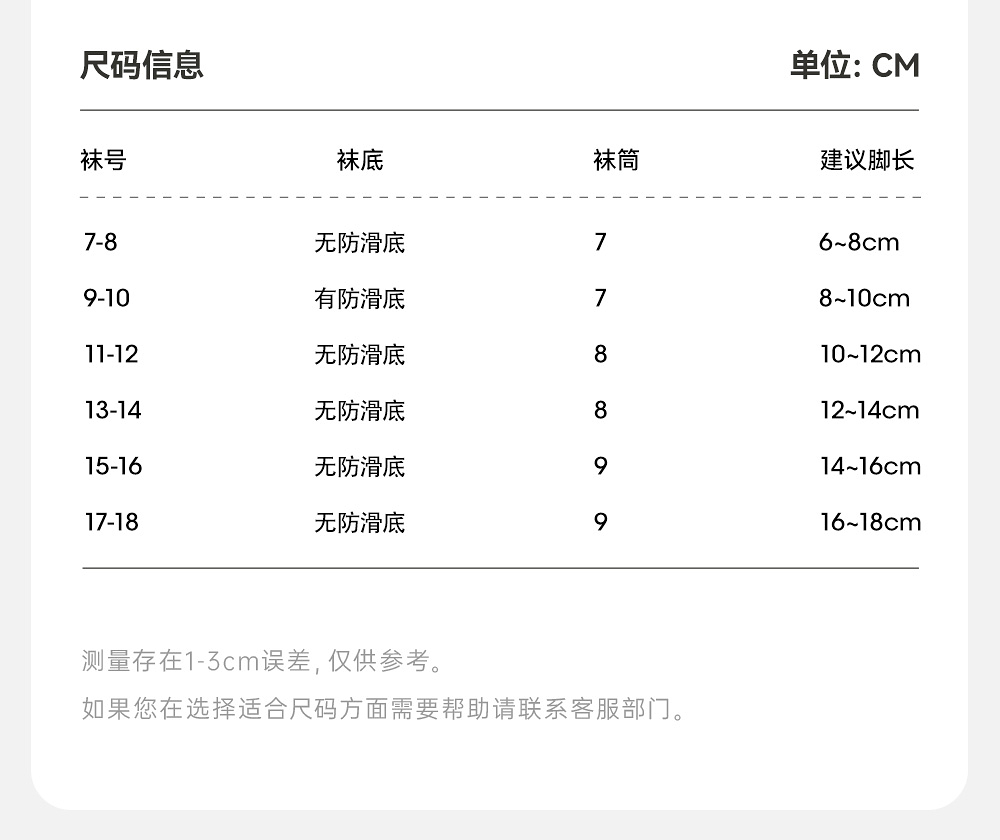 尺码信息

单位: CM

| 袜号 | 袜底 | 袜筒 | 建议脚长 |
|---|---|---|---|
| 7-8 | 无防滑底 | 7 | 6~8cm |
| 9-10 | 有防滑底 | 7 | 8~10cm |
| 11-12 | 无防滑底 | 8 | 10~12cm |
| 13-14 | 无防滑底 | 8 | 12~14cm |
| 15-16 | 无防滑底 | 9 | 14~16cm |
| 17-18 | 无防滑底 | 9 | 16~18cm |

测量存在1-3cm误差, 仅供参考。

如果您在选择适合尺码方面需要帮助请联系客服部门。